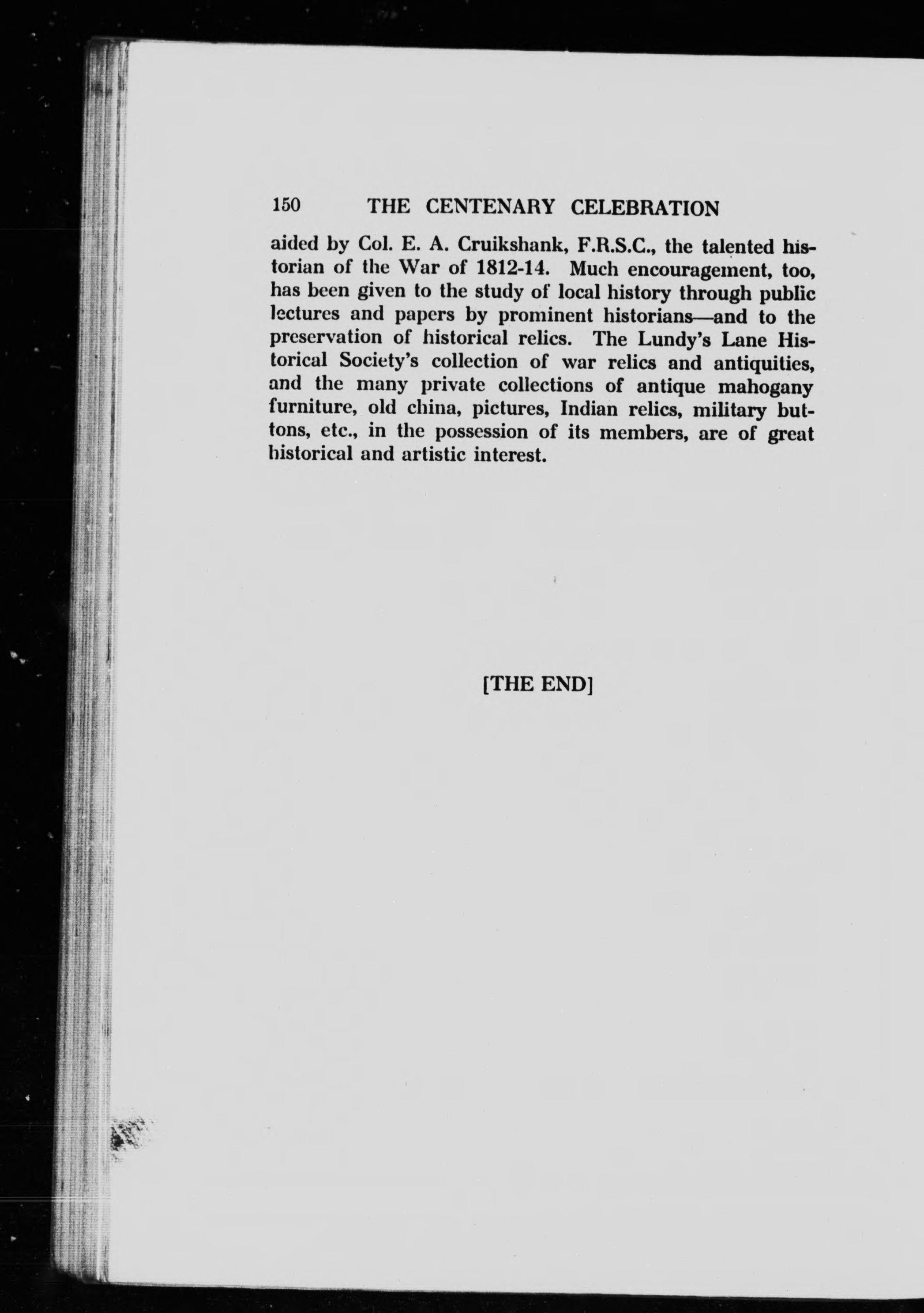 150 THE CENTENARY CELEBRATION

aided by Col. E. A. Cruikshank, F.R.S.C., the talented historian of the War of 1812-14. Much encouragement, too, has been given to the study of local history through public lectures and papers by prominent historians—and to the preservation of historical relics. The Lundy's Lane Historical Society's collection of war relics and antiquities, and the many private collections of antique mahogany furniture, old china, pictures, Indian relics, military buttons, etc., in the possession of its members, are of great historical and artistic interest.

[THE END]